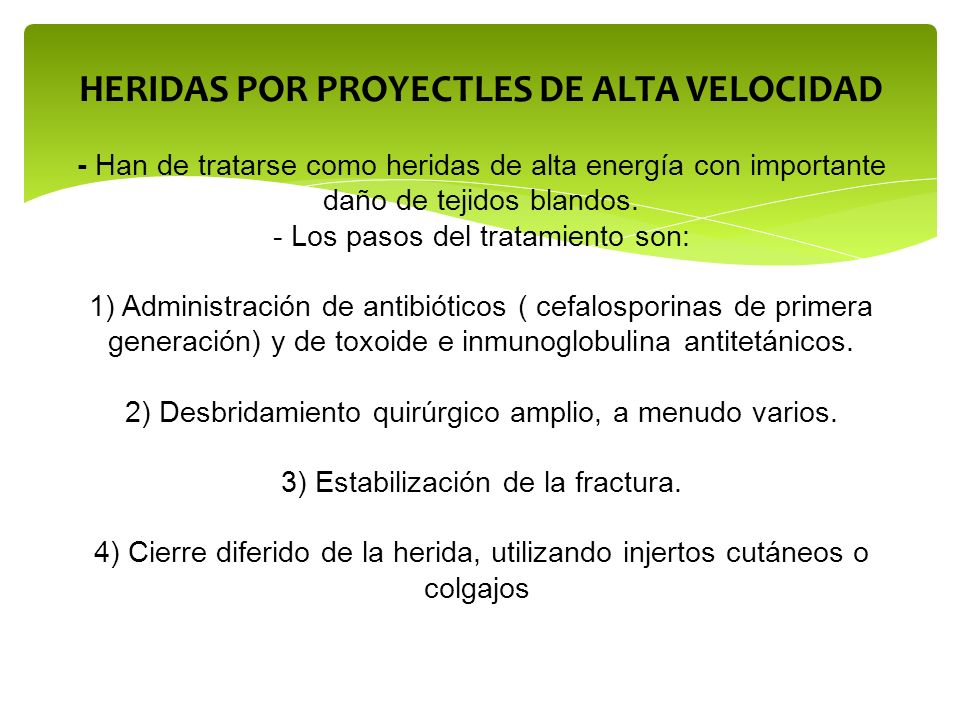 HERIDAS POR PROYECTLES DE ALTA VELOCIDAD

- Han de tratarse como heridas de alta energía con importante daño de tejidos blandos.
- Los pasos del tratamiento son:

1) Administración de antibióticos ( cefalosporinas de primera generación) y de toxoide e inmunoglobulina antitetánicos.

2) Desbridamiento quirúrgico amplio, a menudo varios.

3) Estabilización de la fractura.

4) Cierre diferido de la herida, utilizando injertos cutáneos o colgajos